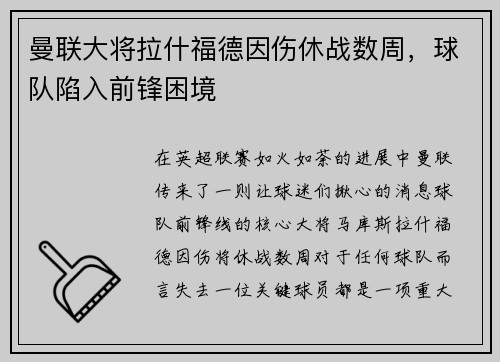 曼联大将拉什福德因伤休战数周，球队陷入前锋困境

在英超联赛如火如荼的进展中曼联传来了一则让球迷们揪心的消息球队前锋线的核心大将马库斯拉什福德因伤将休战数周对于任何球队而言失去一位关键球员都是一项重大